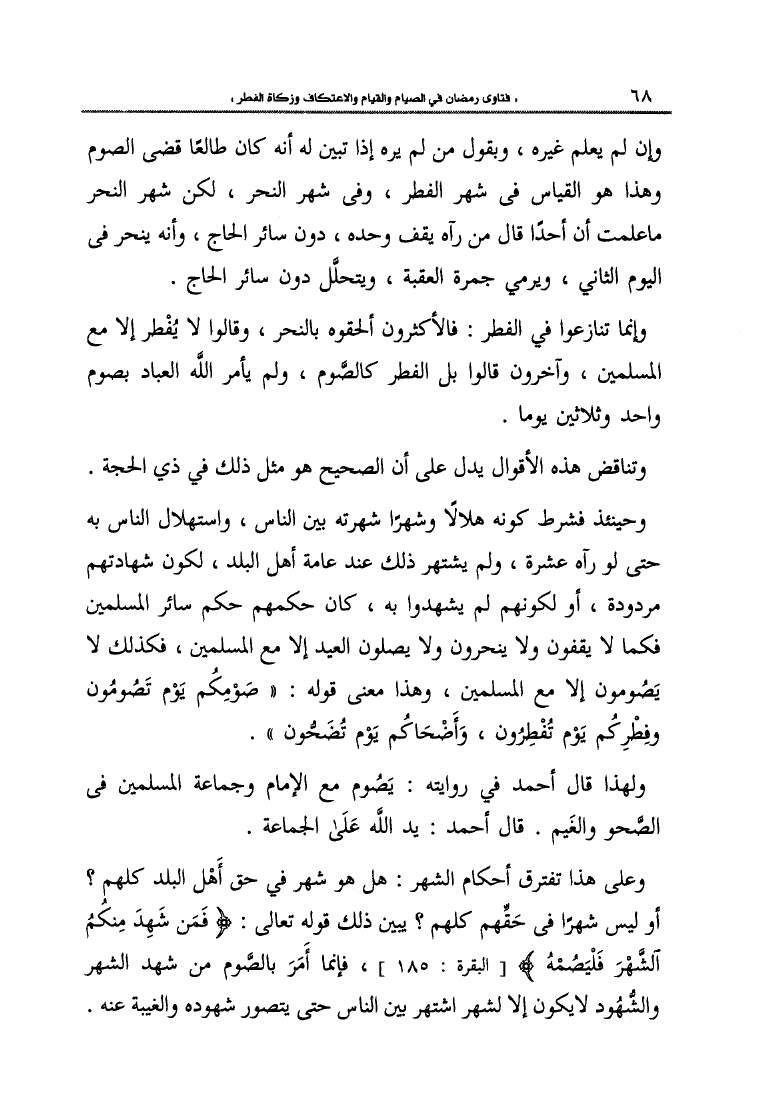 ٦٨ ، فتاوى رمضان في الصيام والقيام والاعتكاف وزكاة الفطر ،

وإن لم يعلم غيره ، وبقول من لم يره إذا تبين له أنه كان طالعًا قضى الصوم وهذا هو القياس فى شهر الفطر ، وفى شهر النحر ، لكن شهر النحر ماعلمت أن أحدًا قال من رآه يقف وحده ، دون سائر الحاج ، وأنه ينحر فى اليوم الثاني ، ويرمي جمرة العقبة ، ويتحلَّل دون سائر الحاج .

وإنما تنازعوا في الفطر : فالأكثرون ألحقوه بالنحر ، وقالوا لا يُفْطر إلا مع المسلمين ، وآخرون قالوا بل الفطر كالصَّوم ، ولم يأمر اللَّه العباد بصوم واحد وثلاثين يوما .

وتناقض هذه الأقوال يدل على أن الصحيح هو مثل ذلك في ذي الحجة .

وحينئذ فشرط كونه هلالًا وشهرًا شهرته بين الناس ، واستهلال الناس به حتى لو رآه عشرة ، ولم يشتهر ذلك عند عامة أهل البلد ، لكون شهادتهم مردودة ، أو لكونهم لم يشهدوا به ، كان حكمهم حكم سائر المسلمين فكما لا يقفون ولا ينحرون ولا يصلون العيد إلا مع المسلمين ، فكذلك لا يَصُومون إلا مع المسلمين ، وهذا معنى قوله : « صَوْمِكُم يَوْم تَصُومُون وفِطْرِكُم يَوْم تُفْطِرُون ، وَأَضْحَاكُم يَوْم تُضَحُّون » .

ولهذا قال أحمد في روايته : يَصُوم مع الإمام وجماعة المسلمين فى الصَّحو والغَيم . قال أحمد : يد اللَّه عَلَىٰ الجماعة .

وعلى هذا تفترق أحكام الشهر : هل هو شهر في حق أَهْل البلد كلهم ؟ أو ليس شهرًا فى حَقِّهم كلهم ؟ يبين ذلك قوله تعالى : ﴿ فَمَن شَهِدَ مِنكُمُ ٱلشَّهْرَ فَلْيَصُمْهُ ﴾ [ البقرة : ١٨٥ ] ، فإنما أَمَرَ بالصَّوم من شهد الشهر والشُّهُود لايكون إلا لشهر اشتهر بين الناس حتى يتصور شهوده والغيبة عنه .